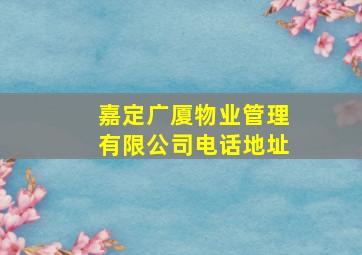 嘉定广厦物业管理有限公司电话地址